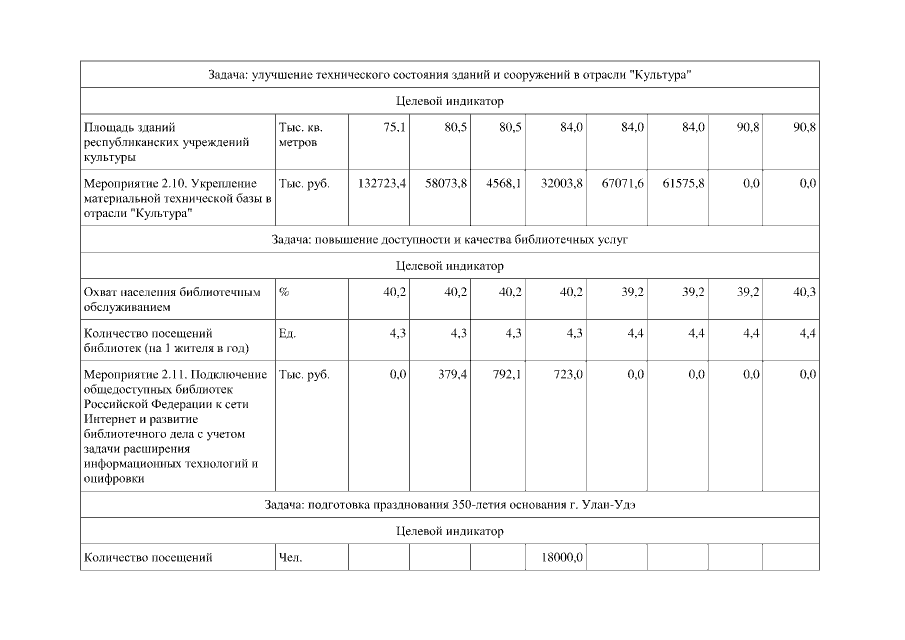 | Задача: улучшение технического состояния зданий и сооружений в отрасли "Культура" | | | | | | | | | |
|---|---|---|---|---|---|---|---|---|---|
| Целевой индикатор | | | | | | | | | |
| Площадь зданий республиканских учреждений культуры | Тыс. кв. метров | 75,1 | 80,5 | 80,5 | 84,0 | 84,0 | 84,0 | 90,8 | 90,8 |
| Мероприятие 2.10. Укрепление материальной технической базы в отрасли "Культура" | Тыс. руб. | 132723,4 | 58073,8 | 4568,1 | 32003,8 | 67071,6 | 61575,8 | 0,0 | 0,0 |
| Задача: повышение доступности и качества библиотечных услуг | | | | | | | | | |
| Целевой индикатор | | | | | | | | | |
| Охват населения библиотечным обслуживанием | % | 40,2 | 40,2 | 40,2 | 40,2 | 39,2 | 39,2 | 39,2 | 40,3 |
| Количество посещений библиотек (на 1 жителя в год) | Ед. | 4,3 | 4,3 | 4,3 | 4,3 | 4,4 | 4,4 | 4,4 | 4,4 |
| Мероприятие 2.11. Подключение общедоступных библиотек Российской Федерации к сети Интернет и развитие библиотечного дела с учетом задачи расширения информационных технологий и оцифровки | Тыс. руб. | 0,0 | 379,4 | 792,1 | 723,0 | 0,0 | 0,0 | 0,0 | 0,0 |
| Задача: подготовка празднования 350-летия основания г. Улан-Удэ | | | | | | | | | |
| Целевой индикатор | | | | | | | | | |
| Количество посещений | Чел. | | | | 18000,0 | | | | |